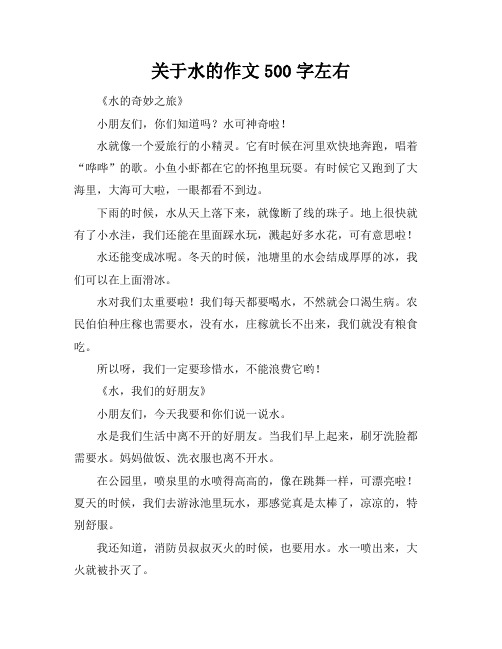 关于水的作文 500 字左右

《水的奇妙之旅》

小朋友们，你们知道吗？水可神奇啦！

水就像一个爱旅行的小精灵。它有时候在河里欢快地奔跑，唱着“哗哗”的歌。小鱼小虾都在它的怀抱里玩耍。有时候它又跑到了大海里，大海可大啦，一眼都看不到边。

下雨的时候，水从天上落下来，就像断了线的珠子。地上很快就有了小水洼，我们还能在里面踩水玩，溅起好多水花，可有意思啦！

水还能变成冰呢。冬天的时候，池塘里的水会结成厚厚的冰，我们可以在上面滑冰。

水对我们太重要啦！我们每天都要喝水，不然就会口渴生病。农民伯伯种庄稼也需要水，没有水，庄稼就长不出来，我们就没有粮食吃。

所以呀，我们一定要珍惜水，不能浪费它哟！

《水，我们的好朋友》

小朋友们，今天我要和你们说一说水。

水是我们生活中离不开的好朋友。当我们早上起来，刷牙洗脸都需要水。妈妈做饭、洗衣服也离不开水。

在公园里，喷泉里的水喷得高高的，像在跳舞一样，可漂亮啦！夏天的时候，我们去游泳池里玩水，那感觉真是太棒了，凉凉的，特别舒服。

我还知道，消防员叔叔灭火的时候，也要用水。水一喷出来，大火就被扑灭了。